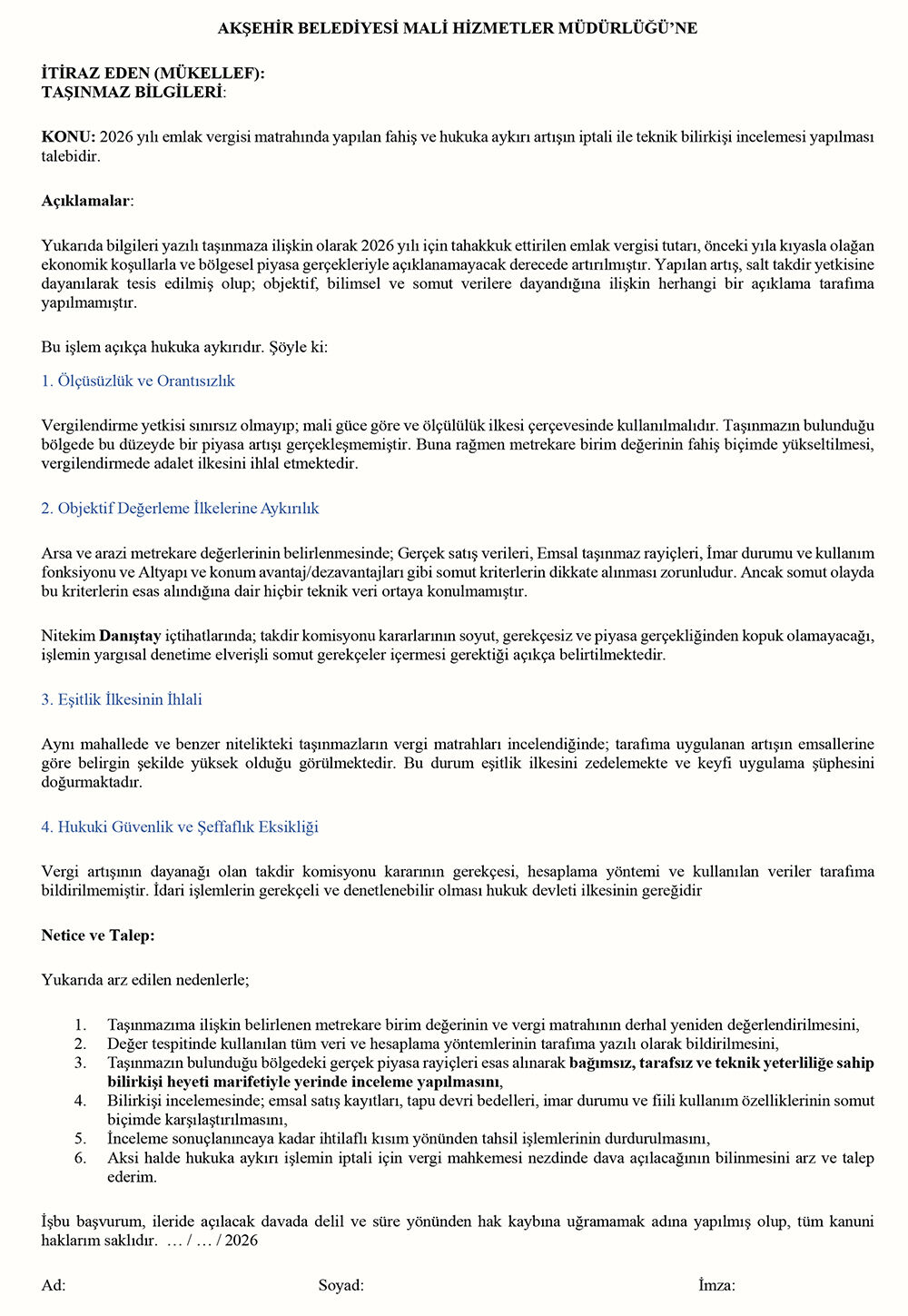 AKŞEHİR BELEDİYESİ MALİ HİZMETLER MÜDÜRLÜĞÜ'NE

İTİRAZ EDEN (MÜKELLEF):
TAŞINMAZ BİLGİLERİ:

KONU: 2026 yılı emlak vergisi matrahında yapılan fahiş ve hukuka aykırı artışın iptali ile teknik bilirkişi incelemesi yapılması talebidir.

Açıklamalar:

Yukarıda bilgileri yazılı taşınmaza ilişkin olarak 2026 yılı için tahakkuk ettirilen emlak vergisi tutarı, önceki yıla kıyasla olağan ekonomik koşullarla ve bölgesel piyasa gerçekleriyle açıklanamayacak derecede artırılmıştır. Yapılan artış, salt takdir yetkisine dayanılarak tesis edilmiş olup; objektif, bilimsel ve somut verilere dayandığına ilişkin herhangi bir açıklama tarafıma yapılmamıştır.

Bu işlem açıkça hukuka aykırıdır. Şöyle ki:

1. Ölçüsüzlük ve Orantısızlık

Vergilendirme yetkisi sınırsız olmayıp; mali güce göre ve ölçülülük ilkesi çerçevesinde kullanılmalıdır. Taşınmazın bulunduğu bölgede bu düzeyde bir piyasa artışı gerçekleşmemiştir. Buna rağmen metrekare birim değerinin fahiş biçimde yükseltilmesi, vergilendirmede adalet ilkesini ihlal etmektedir.

2. Objektif Değerleme İlkelerine Aykırılık

Arsa ve arazi metrekare değerlerinin belirlenmesinde; Gerçek satış verileri, Emsal taşınmaz rayiçleri, İmar durumu ve kullanım fonksiyonu ve Altyapı ve konum avantaj/dezavantajları gibi somut kriterlerin dikkate alınması zorunludur. Ancak somut olayda bu kriterlerin esas alındığına dair hiçbir teknik veri ortaya konulmamıştır.

Nitekim Danıştay içtihatlarında; takdir komisyonu kararlarının soyut, gerekçesiz ve piyasa gerçekliğinden kopuk olamayacağı, işlemin yargısal denetime elverişli somut gerekçeler içermesi gerektiği açıkça belirtilmektedir.

3. Eşitlik İlkesinin İhlali

Aynı mahallede ve benzer nitelikteki taşınmazların vergi matrahları incelendiğinde; tarafıma uygulanan artışın emsallerine göre belirgin şekilde yüksek olduğu görülmektedir. Bu durum eşitlik ilkesini zedelemekte ve keyfi uygulama şüphesini doğurmaktadır.

4. Hukuki Güvenlik ve Şeffaflık Eksikliği

Vergi artışının dayanağı olan takdir komisyonu kararının gerekçesi, hesaplama yöntemi ve kullanılan veriler tarafıma bildirilmemiştir. İdari işlemlerin gerekçeli ve denetlenebilir olması hukuk devleti ilkesinin gereğidir

Netice ve Talep:

Yukarıda arz edilen nedenlerle;

1. Taşınmazıma ilişkin belirlenen metrekare birim değerinin ve vergi matrahının derhal yeniden değerlendirilmesini,
2. Değer tespitinde kullanılan tüm veri ve hesaplama yöntemlerinin tarafıma yazılı olarak bildirilmesini,
3. Taşınmazın bulunduğu bölgedeki gerçek piyasa rayiçleri esas alınarak bağımsız, tarafsız ve teknik yeterliliğe sahip bilirkişi heyeti marifetiyle yerinde inceleme yapılmasını,
4. Bilirkişi incelemesinde; emsal satış kayıtları, tapu devri bedelleri, imar durumu ve fiili kullanım özelliklerinin somut biçimde karşılaştırılmasını,
5. İnceleme sonuçlanıncaya kadar ihtilaflı kısım yönünden tahsil işlemlerinin durdurulmasını,
6. Aksi halde hukuka aykırı işlemin iptali için vergi mahkemesi nezdinde dava açılacağının bilinmesini arz ve talep ederim.

İşbu başvurum, ileride açılacak davada delil ve süre yönünden hak kaybına uğramamak adına yapılmış olup, tüm kanuni haklarım saklıdır. … / … / 2026

Ad: Soyad: İmza: